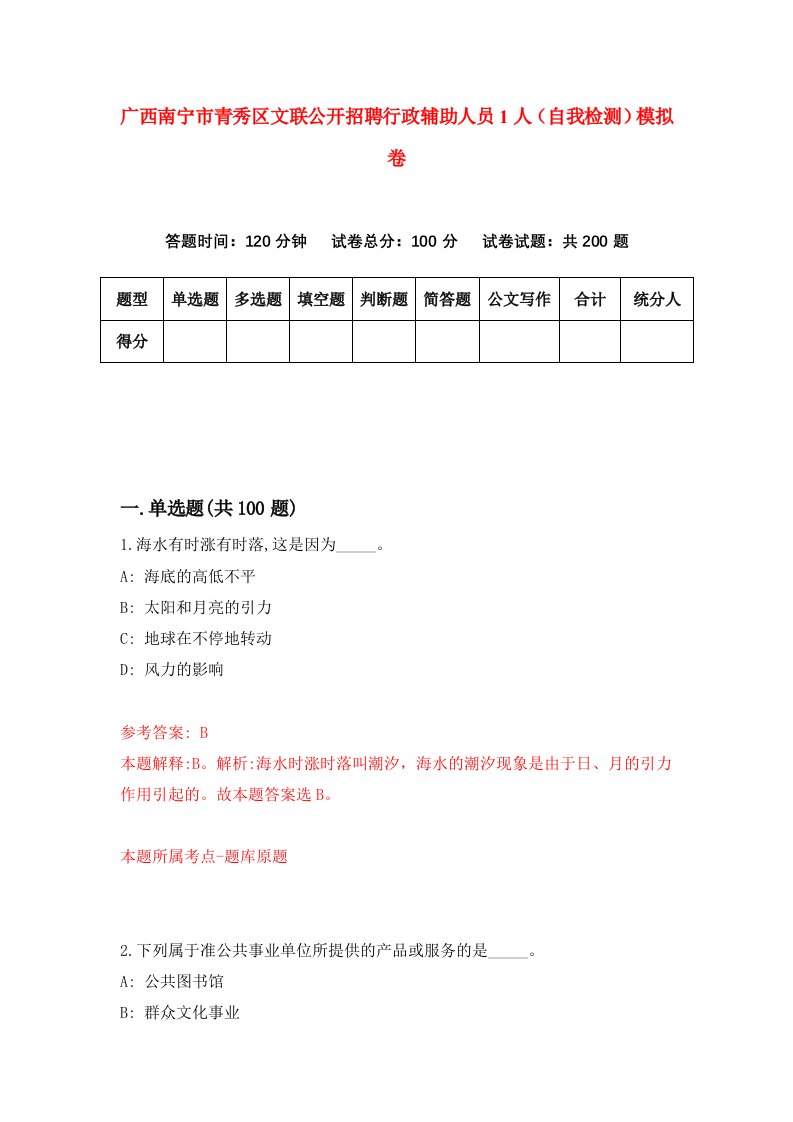 广西南宁市青秀区文联公开招聘行政辅助人员1人（自我检测）模拟卷

答题时间：120分钟　试卷总分：100分　试卷试题：共200题

| 题型 | 单选题 | 多选题 | 填空题 | 判断题 | 简答题 | 公文写作 | 合计 | 统分人 |
|---|---|---|---|---|---|---|---|---|
| 得分 | | | | | | | | |

一.单选题(共100题)

1.海水有时涨有时落,这是因为_____。

A: 海底的高低不平

B: 太阳和月亮的引力

C: 地球在不停地转动

D: 风力的影响

参考答案: B

本题解释:B。解析:海水时涨时落叫潮汐，海水的潮汐现象是由于日、月的引力作用引起的。故本题答案选B。

本题所属考点-题库原题

2.下列属于准公共事业单位所提供的产品或服务的是_____。

A: 公共图书馆

B: 群众文化事业